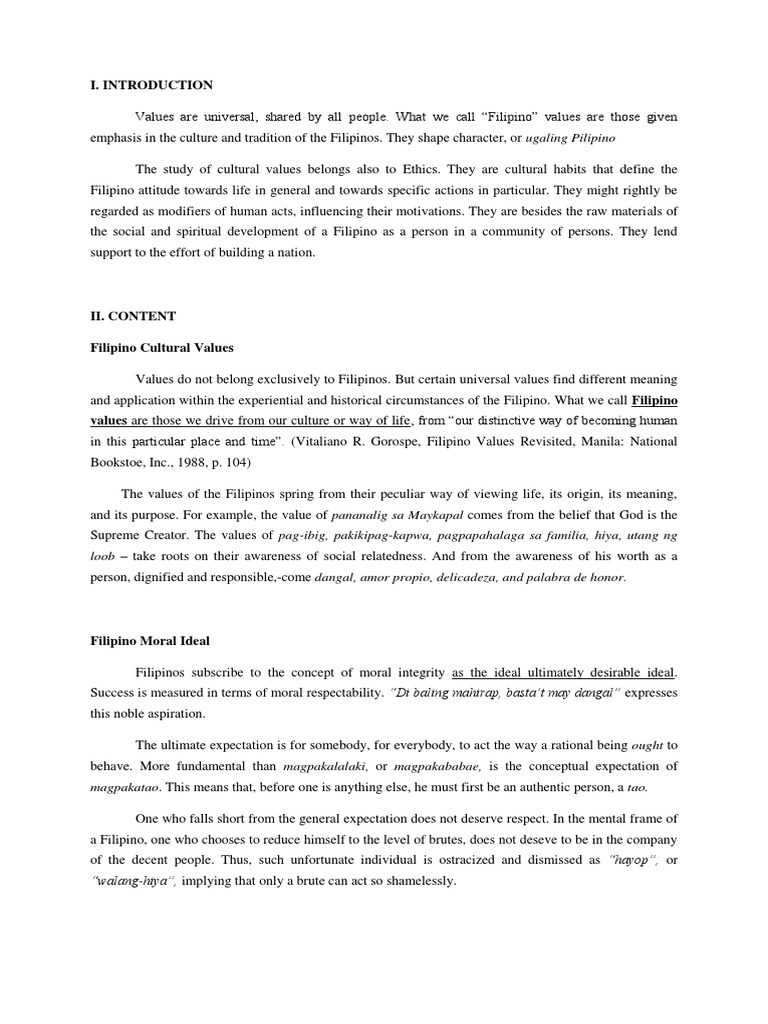 I. INTRODUCTION

Values are universal, shared by all people. What we call "Filipino" values are those given emphasis in the culture and tradition of the Filipinos. They shape character, or ugaling Pilipino

The study of cultural values belongs also to Ethics. They are cultural habits that define the Filipino attitude towards life in general and towards specific actions in particular. They might rightly be regarded as modifiers of human acts, influencing their motivations. They are besides the raw materials of the social and spiritual development of a Filipino as a person in a community of persons. They lend support to the effort of building a nation.

II. CONTENT

Filipino Cultural Values

Values do not belong exclusively to Filipinos. But certain universal values find different meaning and application within the experiential and historical circumstances of the Filipino. What we call Filipino values are those we drive from our culture or way of life, from "our distinctive way of becoming human in this particular place and time". (Vitaliano R. Gorospe, Filipino Values Revisited, Manila: National Bookstoe, Inc., 1988, p. 104)

The values of the Filipinos spring from their peculiar way of viewing life, its origin, its meaning, and its purpose. For example, the value of pananalig sa Maykapal comes from the belief that God is the Supreme Creator. The values of pag-ibig, pakikipag-kapwa, pagpapahalaga sa familia, hiya, utang ng loob – take roots on their awareness of social relatedness. And from the awareness of his worth as a person, dignified and responsible,-come dangal, amor propio, delicadeza, and palabra de honor.

Filipino Moral Ideal

Filipinos subscribe to the concept of moral integrity as the ideal ultimately desirable ideal. Success is measured in terms of moral respectability. "Di baling mahirap, basta't may dangal" expresses this noble aspiration.

The ultimate expectation is for somebody, for everybody, to act the way a rational being ought to behave. More fundamental than magpakalalaki, or magpakababae, is the conceptual expectation of magpakatao. This means that, before one is anything else, he must first be an authentic person, a tao.

One who falls short from the general expectation does not deserve respect. In the mental frame of a Filipino, one who chooses to reduce himself to the level of brutes, does not deseve to be in the company of the decent people. Thus, such unfortunate individual is ostracized and dismissed as "hayop", or "walang-hiya", implying that only a brute can act so shamelessly.